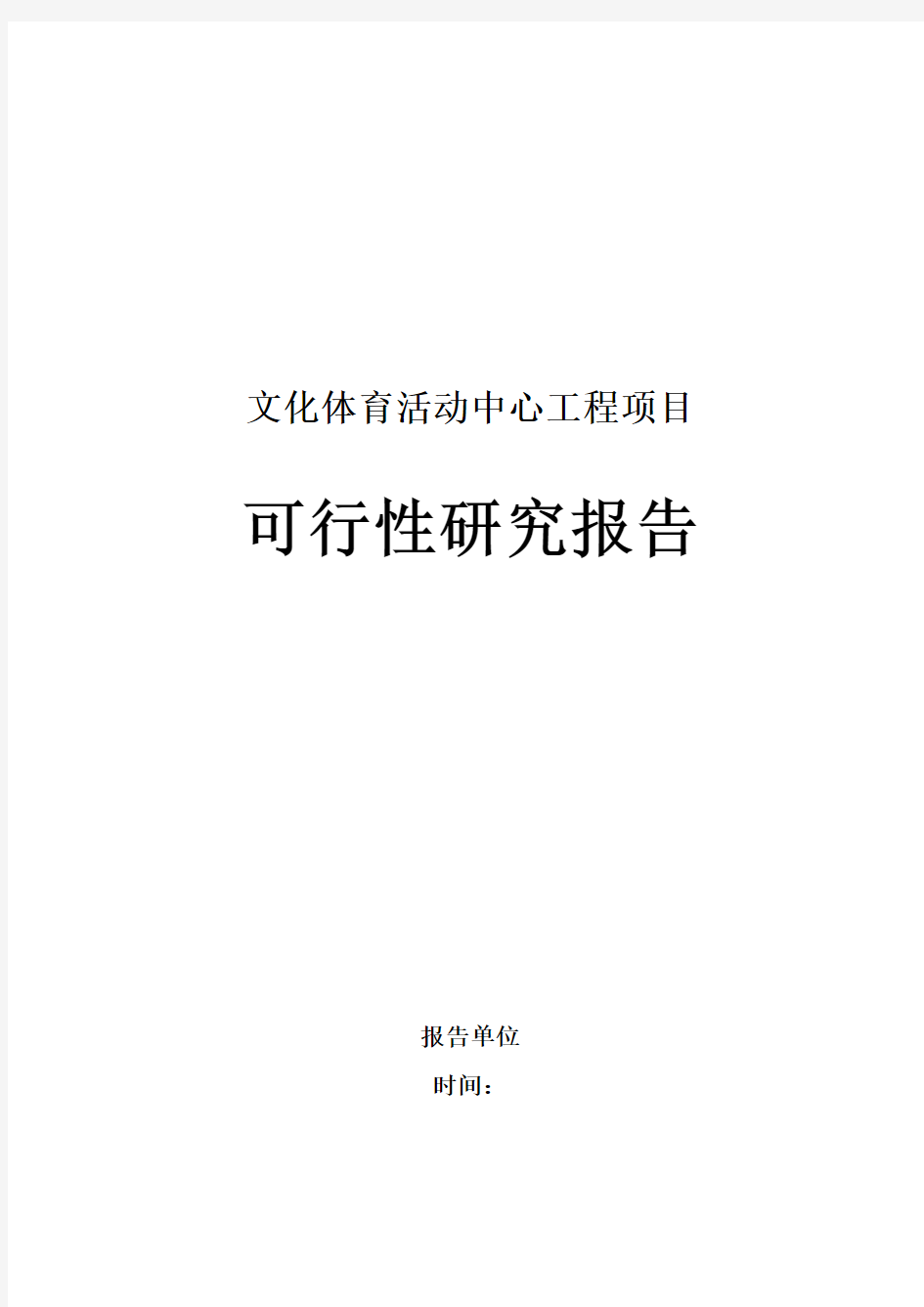 文化体育活动中心工程项目

可行性研究报告

报告单位

时间：